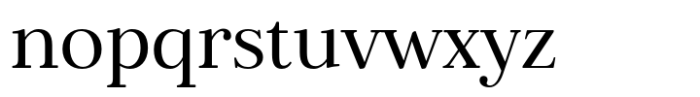 nopqrstuvwxyz